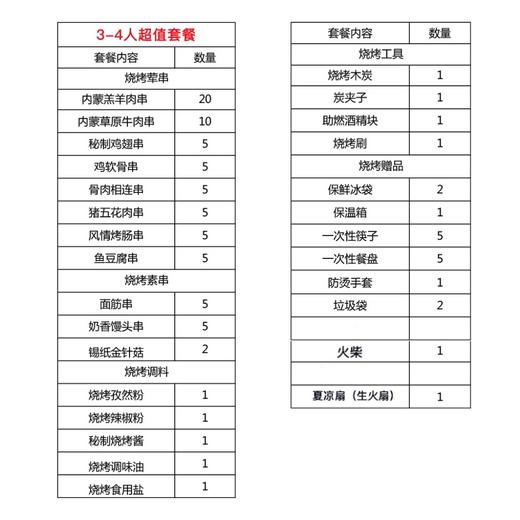 | 3-4人超值套餐 | |
|---|---|
| 套餐内容 | 数量 |
| 烧烤荤串 | |
| 内蒙羔羊肉串 | 20 |
| 内蒙草原牛肉串 | 10 |
| 秘制鸡翅串 | 5 |
| 鸡软骨串 | 5 |
| 骨肉相连串 | 5 |
| 猪五花肉串 | 5 |
| 风情烤肠串 | 5 |
| 鱼豆腐串 | 5 |
| 烧烤素串 | |
| 面筋串 | 5 |
| 奶香馒头串 | 5 |
| 锡纸金针菇 | 2 |
| 烧烤调料 | |
| 烧烤孜然粉 | 1 |
| 烧烤辣椒粉 | 1 |
| 秘制烧烤酱 | 1 |
| 烧烤调味油 | 1 |
| 烧烤食用盐 | 1 |

| 套餐内容 | 数量 |
|---|---|
| 烧烤工具 | |
| 烧烤木炭 | 1 |
| 炭夹子 | 1 |
| 助燃酒精块 | 1 |
| 烧烤刷 | 1 |
| 烧烤赠品 | |
| 保鲜冰袋 | 2 |
| 保温箱 | 1 |
| 一次性筷子 | 5 |
| 一次性餐盘 | 5 |
| 防烫手套 | 1 |
| 垃圾袋 | 2 |
| | |
| 火柴 | 1 |
| | |
| 夏凉扇（生火扇） | 1 |